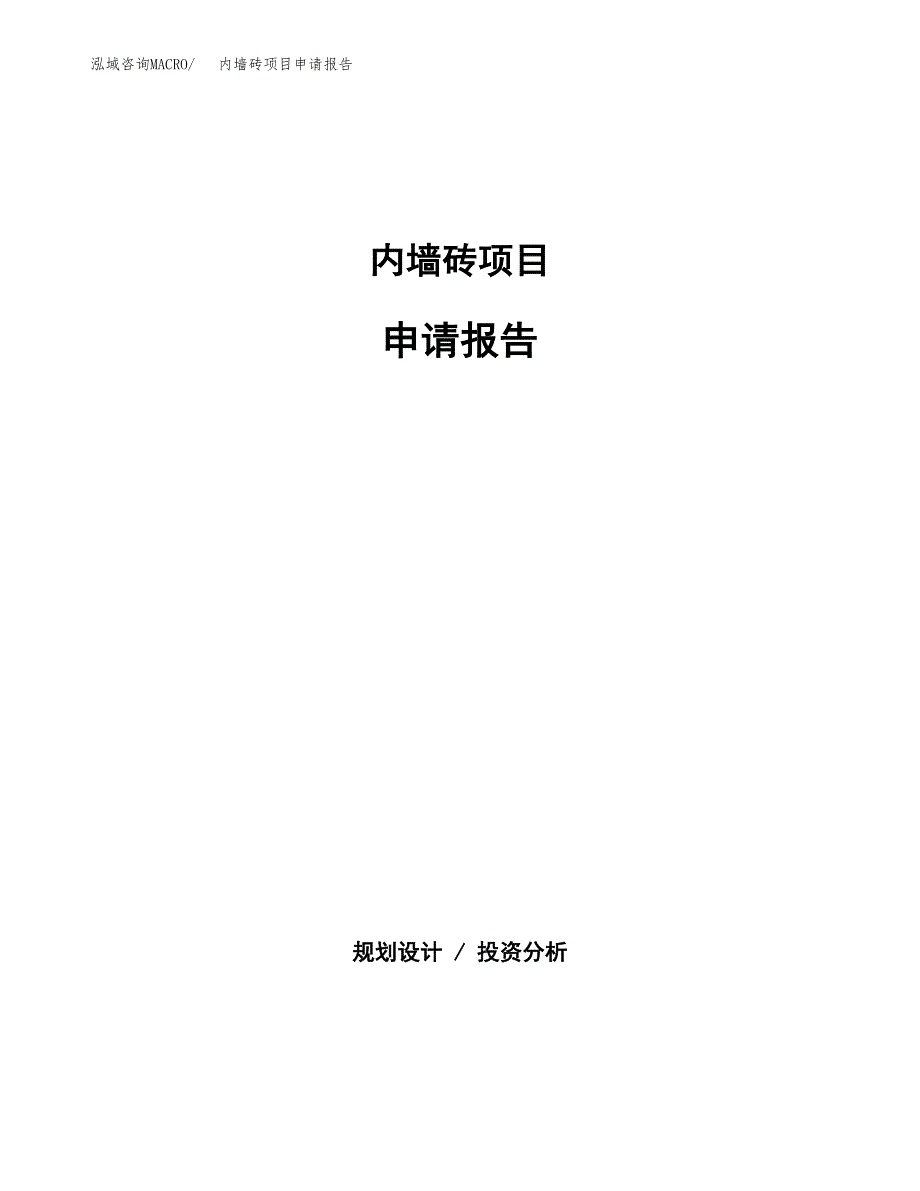 泓域咨询MACRO/ 内墙砖项目申请报告

内墙砖项目

申请报告

规划设计 / 投资分析